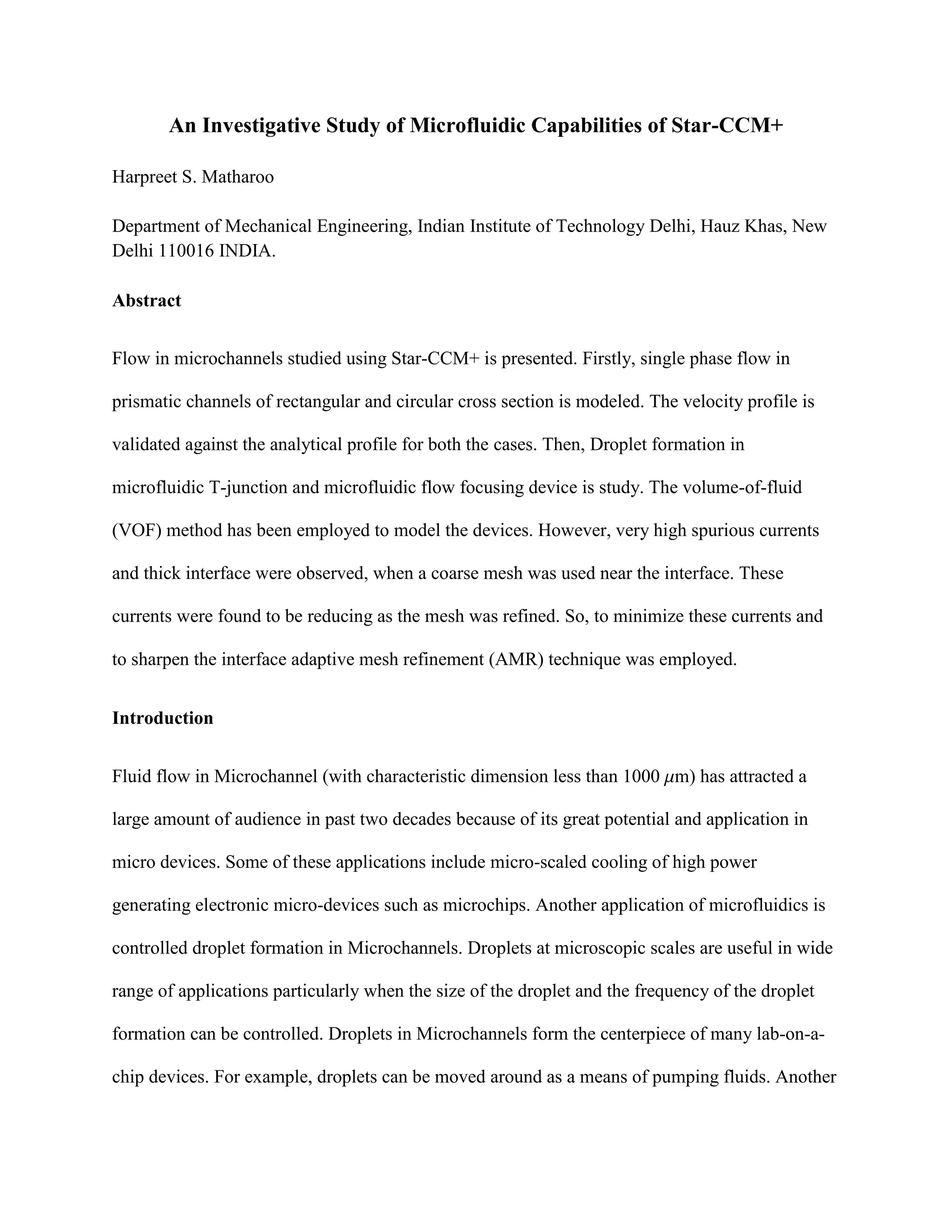 An Investigative Study of Microfluidic Capabilities of Star-CCM+

Harpreet S. Matharoo

Department of Mechanical Engineering, Indian Institute of Technology Delhi, Hauz Khas, New Delhi 110016 INDIA.

Abstract

Flow in microchannels studied using Star-CCM+ is presented. Firstly, single phase flow in prismatic channels of rectangular and circular cross section is modeled. The velocity profile is validated against the analytical profile for both the cases. Then, Droplet formation in microfluidic T-junction and microfluidic flow focusing device is study. The volume-of-fluid (VOF) method has been employed to model the devices. However, very high spurious currents and thick interface were observed, when a coarse mesh was used near the interface. These currents were found to be reducing as the mesh was refined. So, to minimize these currents and to sharpen the interface adaptive mesh refinement (AMR) technique was employed.

Introduction

Fluid flow in Microchannel (with characteristic dimension less than 1000 $\mu$m) has attracted a large amount of audience in past two decades because of its great potential and application in micro devices. Some of these applications include micro-scaled cooling of high power generating electronic micro-devices such as microchips. Another application of microfluidics is controlled droplet formation in Microchannels. Droplets at microscopic scales are useful in wide range of applications particularly when the size of the droplet and the frequency of the droplet formation can be controlled. Droplets in Microchannels form the centerpiece of many lab-on-a-chip devices. For example, droplets can be moved around as a means of pumping fluids. Another